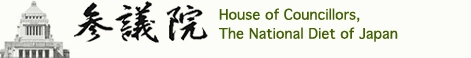 参議院

House of Councillors,
The National Diet of Japan